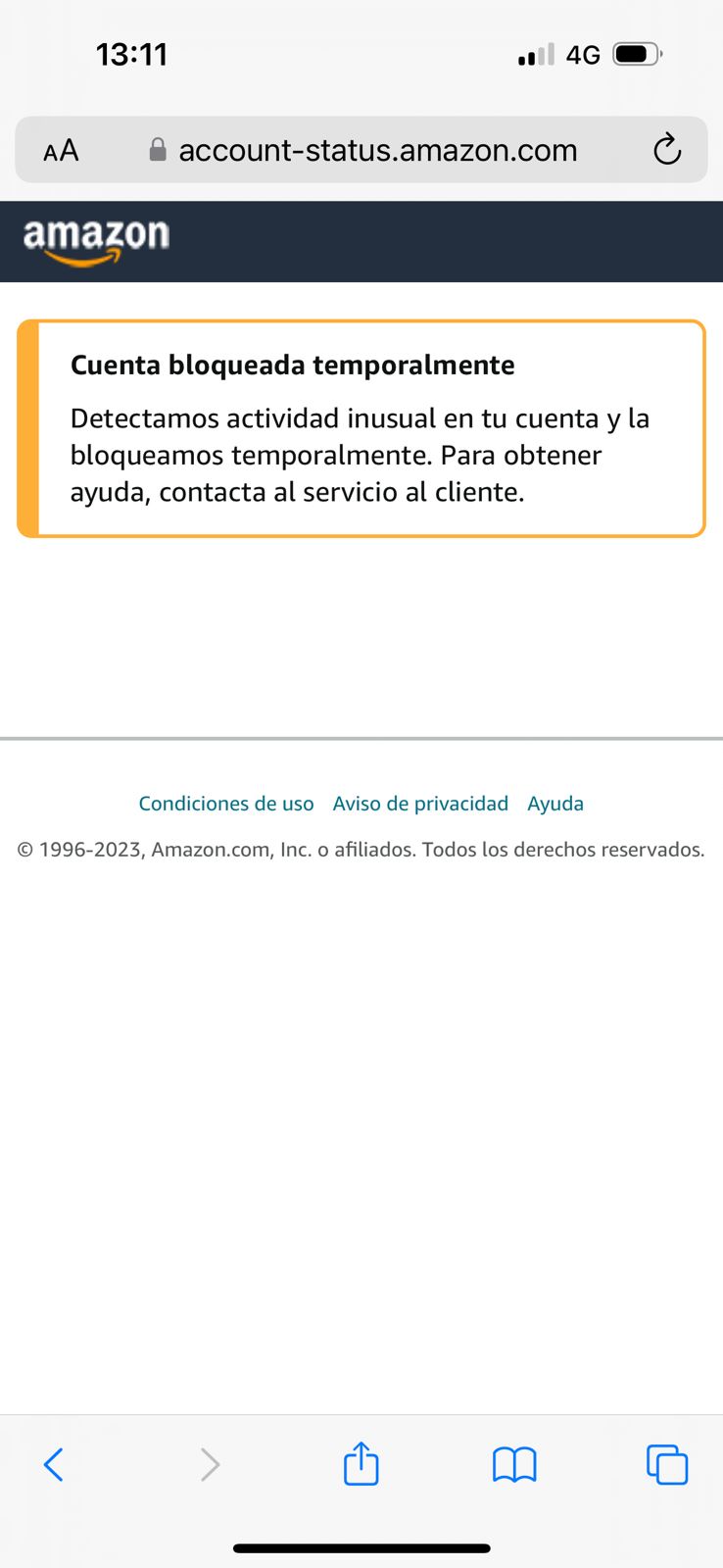 13:11

4G

AA account-status.amazon.com

amazon

Cuenta bloqueada temporalmente

Detectamos actividad inusual en tu cuenta y la bloqueamos temporalmente. Para obtener ayuda, contacta al servicio al cliente.

Condiciones de uso Aviso de privacidad Ayuda

© 1996-2023, Amazon.com, Inc. o afiliados. Todos los derechos reservados.